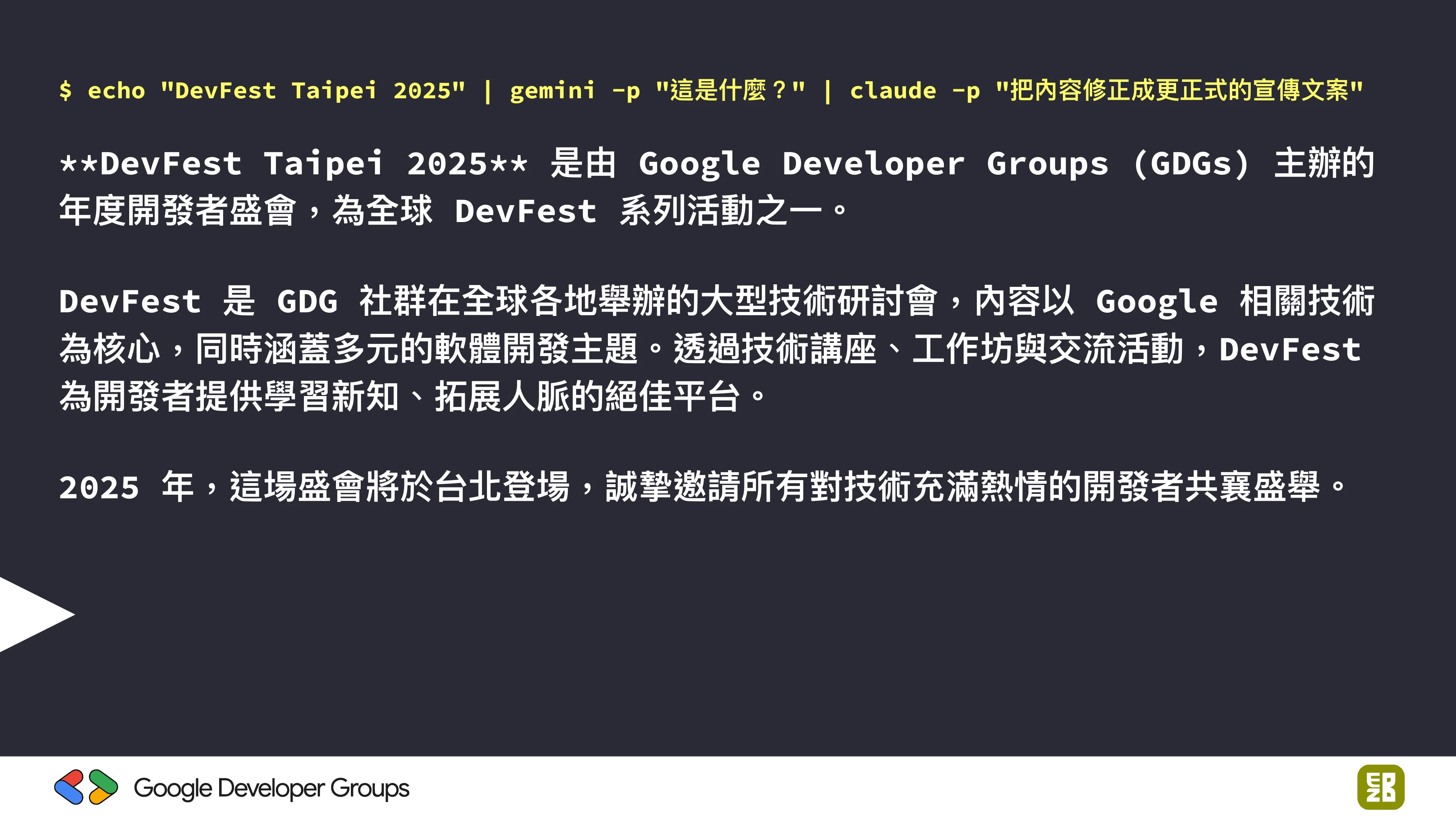 $ echo "DevFest Taipei 2025" | gemini -p "這是什麼？" | claude -p "把內容修正成更正式的宣傳文案"

**DevFest Taipei 2025** 是由 Google Developer Groups (GDGs) 主辦的年度開發者盛會，為全球 DevFest 系列活動之一。

DevFest 是 GDG 社群在全球各地舉辦的大型技術研討會，內容以 Google 相關技術為核心，同時涵蓋多元的軟體開發主題。透過技術講座、工作坊與交流活動，DevFest 為開發者提供學習新知、拓展人脈的絕佳平台。

2025 年，這場盛會將於台北登場，誠摯邀請所有對技術充滿熱情的開發者共襄盛舉。

Google Developer Groups